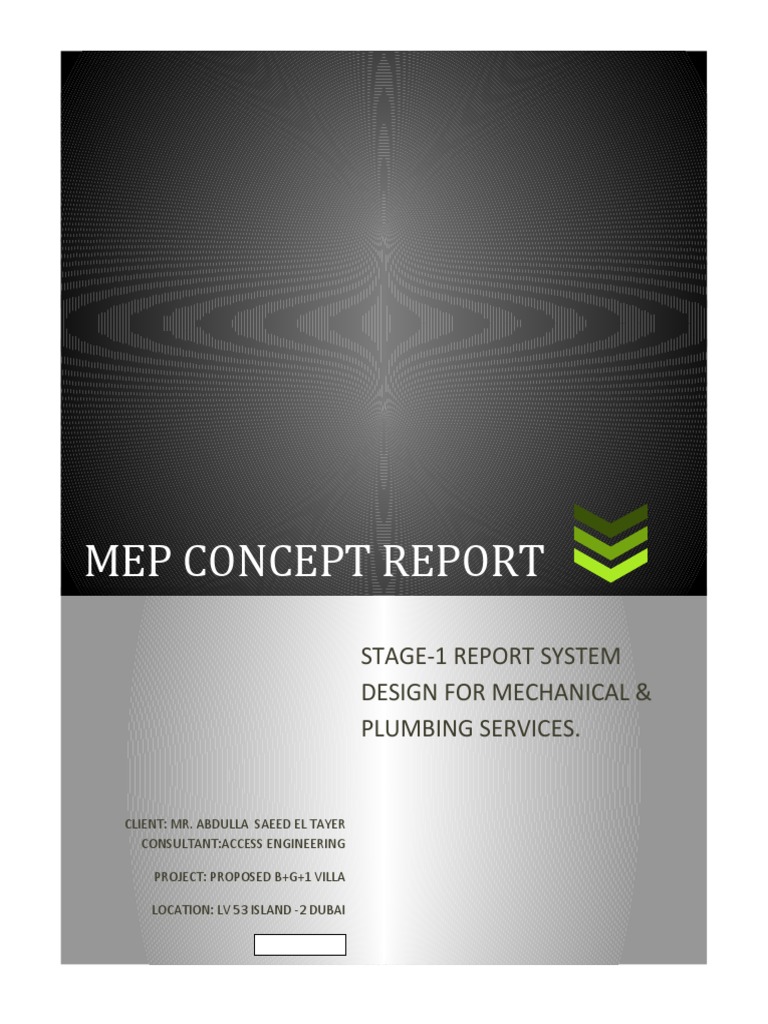 MEP CONCEPT REPORT

STAGE-1 REPORT SYSTEM DESIGN FOR MECHANICAL & PLUMBING SERVICES.

CLIENT: MR. ABDULLA SAEED EL TAYER
CONSULTANT:ACCESS ENGINEERING

PROJECT: PROPOSED B+G+1 VILLA

LOCATION: LV 53 ISLAND -2 DUBAI